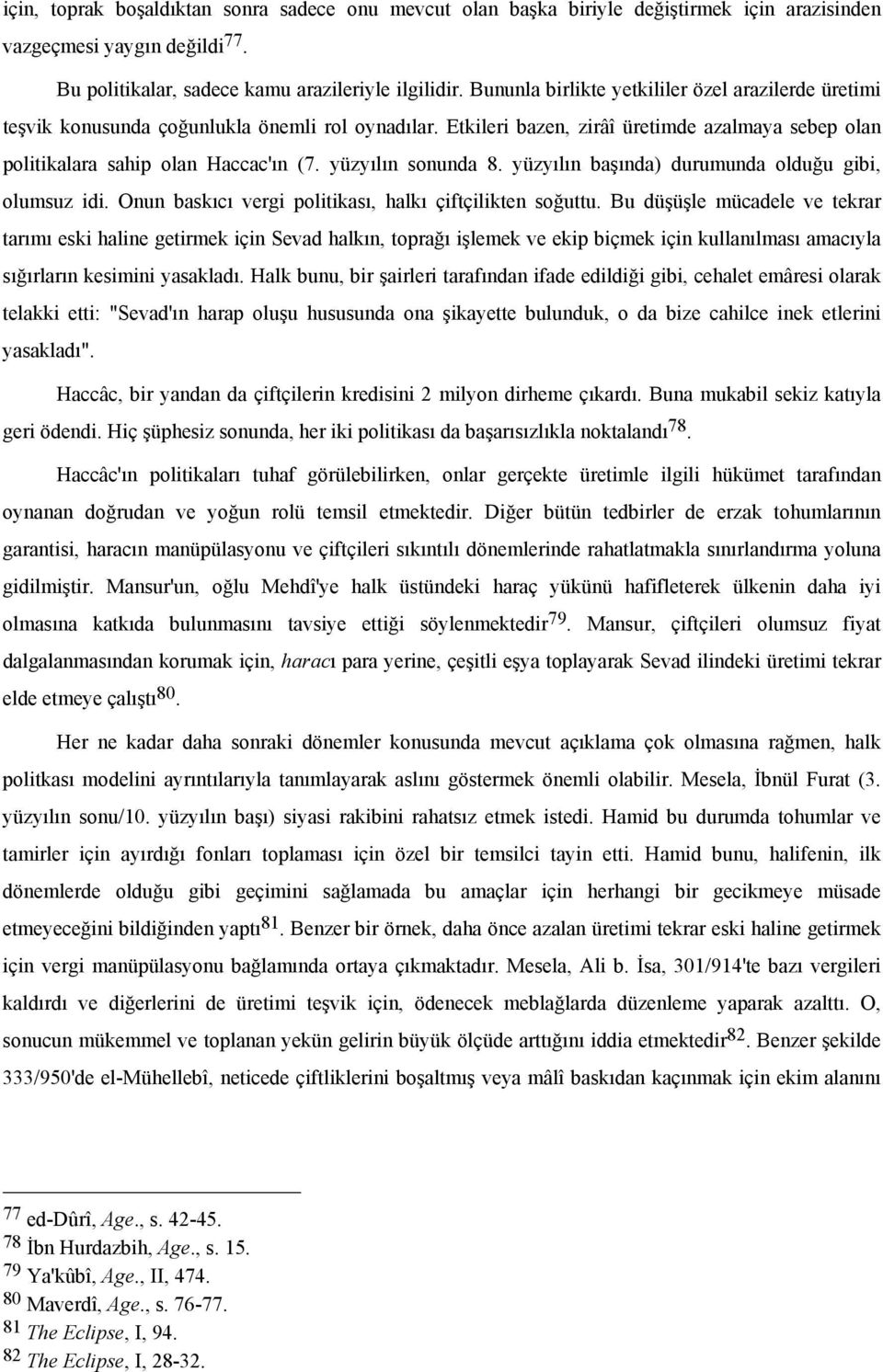 için, toprak boşaldıktan sonra sadece onu mevcut olan başka biriyle değiştirmek için arazisinden vazgeçmesi yaygın değildi$^{77}$.

Bu politikalar, sadece kamu arazileriyle ilgilidir. Bununla birlikte yetkililer özel arazilerde üretimi teşvik konusunda çoğunlukla önemli rol oynadılar. Etkileri bazen, zirâî üretimde azalmaya sebep olan politikalara sahip olan Haccac'ın (7. yüzyılın sonunda 8. yüzyılın başında) durumunda olduğu gibi, olumsuz idi. Onun baskıcı vergi politikası, halkı çiftçilikten soğuttu. Bu düşüşle mücadele ve tekrar tarımı eski haline getirmek için Sevad halkın, toprağı işlemek ve ekip biçmek için kullanılması amacıyla sığırların kesimini yasakladı. Halk bunu, bir şairleri tarafından ifade edildiği gibi, cehalet emâresi olarak telakki etti: "Sevad'ın harap oluşu hususunda ona şikayette bulunduk, o da bize cahilce inek etlerini yasakladı".

Haccâc, bir yandan da çiftçilerin kredisini 2 milyon dirheme çıkardı. Buna mukabil sekiz katıyla geri ödendi. Hiç şüphesiz sonunda, her iki politikası da başarısızlıkla noktalandı$^{78}$.

Haccâc'ın politikaları tuhaf görülebilirken, onlar gerçekte üretimle ilgili hükümet tarafından oynanan doğrudan ve yoğun rolü temsil etmektedir. Diğer bütün tedbirler de erzak tohumlarının garantisi, haracın manüpülasyonu ve çiftçileri sıkıntılı dönemlerinde rahatlatmakla sınırlandırma yoluna gidilmiştir. Mansur'un, oğlu Mehdî'ye halk üstündeki haraç yükünü hafifleterek ülkenin daha iyi olmasına katkıda bulunmasını tavsiye ettiği söylenmektedir$^{79}$. Mansur, çiftçileri olumsuz fiyat dalgalanmasından korumak için, haracı para yerine, çeşitli eşya toplayarak Sevad ilindeki üretimi tekrar elde etmeye çalıştı$^{80}$.

Her ne kadar daha sonraki dönemler konusunda mevcut açıklama çok olmasına rağmen, halk politkası modelini ayrıntılarıyla tanımlayarak aslını göstermek önemli olabilir. Mesela, İbnül Furat (3. yüzyılın sonu/10. yüzyılın başı) siyasi rakibini rahatsız etmek istedi. Hamid bu durumda tohumlar ve tamirler için ayırdığı fonları toplaması için özel bir temsilci tayin etti. Hamid bunu, halifenin, ilk dönemlerde olduğu gibi geçimini sağlamada bu amaçlar için herhangi bir gecikmeye müsade etmeyeceğini bildiğinden yaptı$^{81}$. Benzer bir örnek, daha önce azalan üretimi tekrar eski haline getirmek için vergi manüpülasyonu bağlamında ortaya çıkmaktadır. Mesela, Ali b. İsa, 301/914'te bazı vergileri kaldırdı ve diğerlerini de üretimi teşvik için, ödenecek meblağlarda düzenleme yaparak azalttı. O, sonucun mükemmel ve toplanan yekün gelirin büyük ölçüde arttığını iddia etmektedir$^{82}$. Benzer şekilde 333/950'de el-Mühellebî, neticede çiftliklerini boşaltmış veya mâlî baskıdan kaçınmak için ekim alanını

$^{77}$ ed-Dûrî, Age., s. 42-45.
$^{78}$ İbn Hurdazbih, Age., s. 15.
$^{79}$ Ya'kûbî, Age., II, 474.
$^{80}$ Maverdî, Age., s. 76-77.
$^{81}$ The Eclipse, I, 94.
$^{82}$ The Eclipse, I, 28-32.